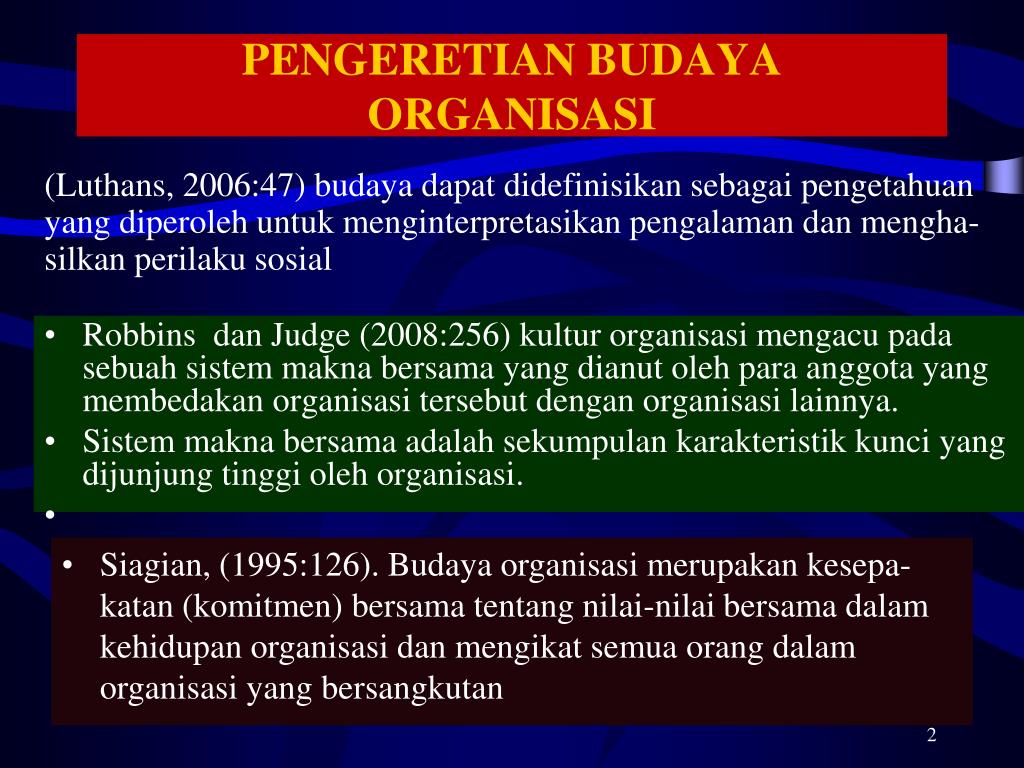 PENGERETIAN BUDAYA ORGANISASI

(Luthans, 2006:47) budaya dapat didefinisikan sebagai pengetahuan yang diperoleh untuk menginterpretasikan pengalaman dan menghasilkan perilaku sosial

• Robbins dan Judge (2008:256) kultur organisasi mengacu pada sebuah sistem makna bersama yang dianut oleh para anggota yang membedakan organisasi tersebut dengan organisasi lainnya.
• Sistem makna bersama adalah sekumpulan karakteristik kunci yang dijunjung tinggi oleh organisasi.
•

• Siagian, (1995:126). Budaya organisasi merupakan kesepakatan (komitmen) bersama tentang nilai-nilai bersama dalam kehidupan organisasi dan mengikat semua orang dalam organisasi yang bersangkutan

2